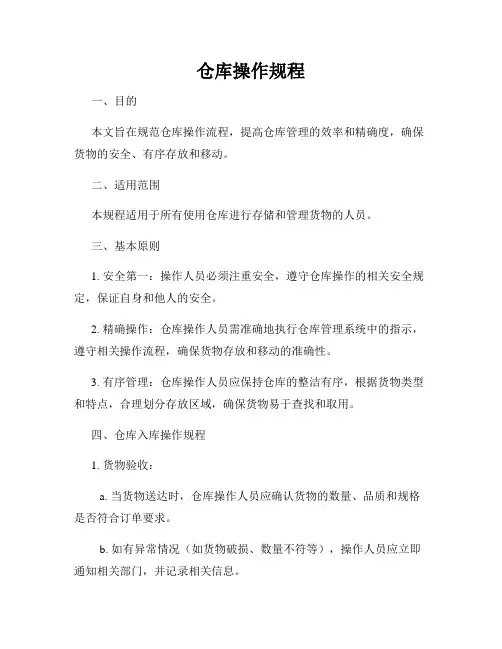 仓库操作规程

一、目的

本文旨在规范仓库操作流程，提高仓库管理的效率和精确度，确保货物的安全、有序存放和移动。

二、适用范围

本规程适用于所有使用仓库进行存储和管理货物的人员。

三、基本原则

1. 安全第一：操作人员必须注重安全，遵守仓库操作的相关安全规定，保证自身和他人的安全。

2. 精确操作：仓库操作人员需准确地执行仓库管理系统中的指示，遵守相关操作流程，确保货物存放和移动的准确性。

3. 有序管理：仓库操作人员应保持仓库的整洁有序，根据货物类型和特点，合理划分存放区域，确保货物易于查找和取用。

四、仓库入库操作规程

1. 货物验收：

a. 当货物送达时，仓库操作人员应确认货物的数量、品质和规格是否符合订单要求。

b. 如有异常情况（如货物破损、数量不符等），操作人员应立即通知相关部门，并记录相关信息。